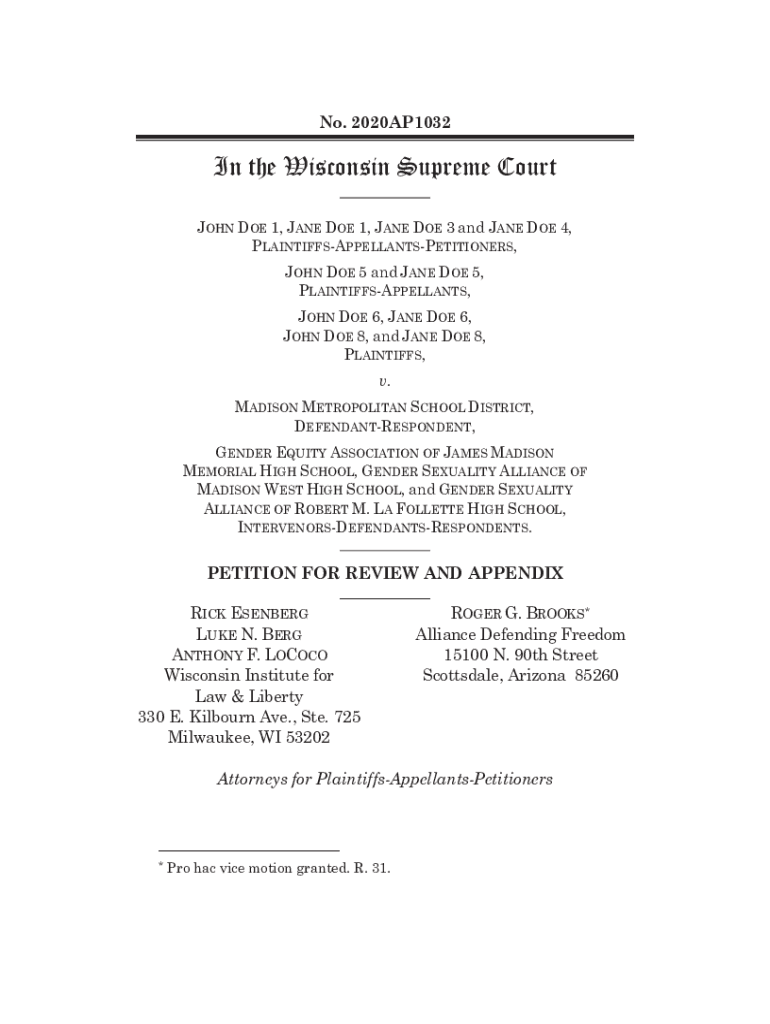 No. 2020AP1032

In the Wisconsin Supreme Court

JOHN DOE 1, JANE DOE 1, JANE DOE 3 and JANE DOE 4, PLAINTIFFS-APPELLANTS-PETITIONERS,

JOHN DOE 5 and JANE DOE 5, PLAINTIFFS-APPELLANTS,

JOHN DOE 6, JANE DOE 6, JOHN DOE 8, and JANE DOE 8, PLAINTIFFS,

v.

MADISON METROPOLITAN SCHOOL DISTRICT, DEFENDANT-RESPONDENT,

GENDER EQUITY ASSOCIATION OF JAMES MADISON MEMORIAL HIGH SCHOOL, GENDER SEXUALITY ALLIANCE OF MADISON WEST HIGH SCHOOL, and GENDER SEXUALITY ALLIANCE OF ROBERT M. LA FOLLETTE HIGH SCHOOL, INTERVENORS-DEFENDANTS-RESPONDENTS.

PETITION FOR REVIEW AND APPENDIX

RICK ESENBERG
LUKE N. BERG
ANTHONY F. LOCOCO
Wisconsin Institute for Law & Liberty
330 E. Kilbourn Ave., Ste. 725
Milwaukee, WI 53202

ROGER G. BROOKS*
Alliance Defending Freedom
15100 N. 90th Street
Scottsdale, Arizona 85260

Attorneys for Plaintiffs-Appellants-Petitioners

* Pro hac vice motion granted. R. 31.